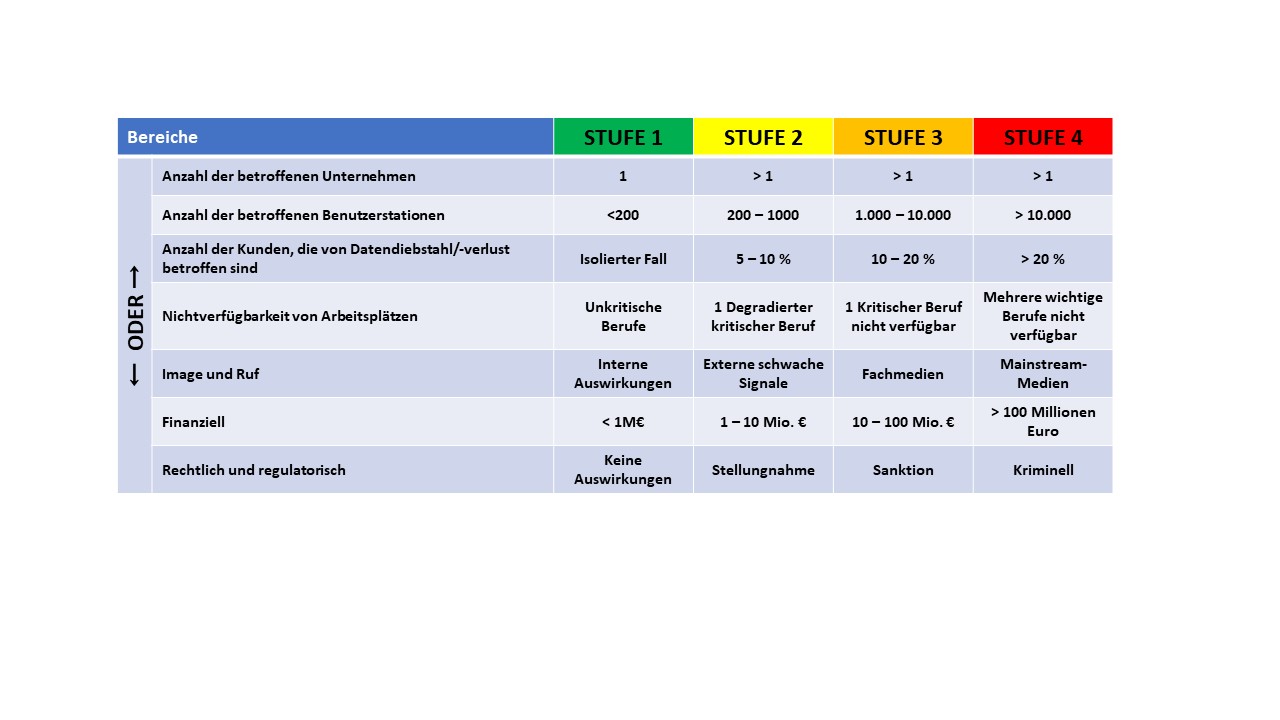 | | Bereiche | STUFE 1 | STUFE 2 | STUFE 3 | STUFE 4 |
|---|---|---|---|---|---|
| ← ODER → | Anzahl der betroffenen Unternehmen | 1 | > 1 | > 1 | > 1 |
| | Anzahl der betroffenen Benutzerstationen | <200 | 200 – 1000 | 1.000 – 10.000 | > 10.000 |
| | Anzahl der Kunden, die von Datendiebstahl/-verlust betroffen sind | Isolierter Fall | 5 – 10 % | 10 – 20 % | > 20 % |
| | Nichtverfügbarkeit von Arbeitsplätzen | Unkritische Berufe | 1 Degradierter kritischer Beruf | 1 Kritischer Beruf nicht verfügbar | Mehrere wichtige Berufe nicht verfügbar |
| | Image und Ruf | Interne Auswirkungen | Externe schwache Signale | Fachmedien | Mainstream-Medien |
| | Finanziell | < 1M€ | 1 – 10 Mio. € | 10 – 100 Mio. € | > 100 Millionen Euro |
| | Rechtlich und regulatorisch | Keine Auswirkungen | Stellungnahme | Sanktion | Kriminell |